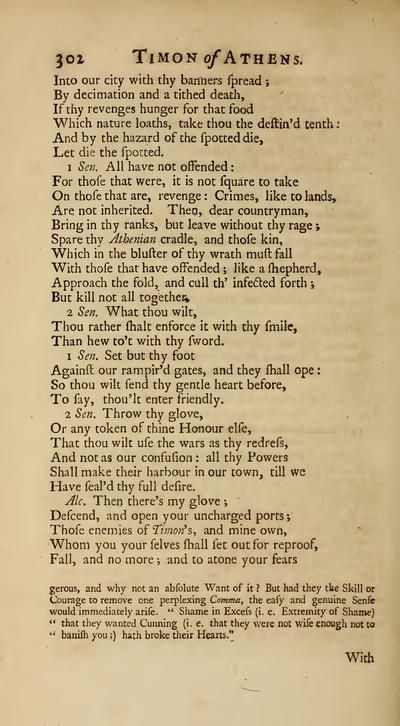 302 TIMON of ATHENS.

Into our city with thy banners spread;
By decimation and a tithed death,
If thy revenges hunger for that food
Which nature loaths, take thou the deſtin'd tenth:
And by the hazard of the ſpotted die,
Let die the ſpotted.
1 Sen. All have not offended:
For thoſe that were, it is not ſquare to take
On thoſe that are, revenge: Crimes, like to lands,
Are not inherited. Then, dear countryman,
Bring in thy ranks, but leave without thy rage;
Spare thy Athenian cradle, and thoſe kin,
Which in the bluſter of thy wrath muſt fall
With thoſe that have offended; like a ſhepherd,
Approach the fold, and cull th' infected forth;
But kill not all together.
2 Sen. What thou wilt,
Thou rather ſhalt enforce it with thy ſmile,
Than hew to't with thy ſword.
1 Sen. Set but thy foot
Againſt our rampir'd gates, and they ſhall ope:
So thou wilt ſend thy gentle heart before,
To ſay, thou'lt enter friendly.
2 Sen. Throw thy glove,
Or any token of thine Honour elſe,
That thou wilt uſe the wars as thy redreſs,
And not as our confuſion: all thy Powers
Shall make their harbour in our town, till we
Have ſeal'd thy full deſire.
Alc. Then there's my glove;
Deſcend, and open your uncharged ports;
Thoſe enemies of Timon's, and mine own,
Whom you your ſelves ſhall ſet out for reproof,
Fall, and no more; and to atone your fears

gerous, and why not an abſolute Want of it? But had they the Skill or Courage to remove one perplexing Comma, the eaſy and genuine Senſe would immediately ariſe. "Shame in Exceſs (i. e. Extremity of Shame) "that they wanted Cunning (i. e. that they were not wiſe enough not to "baniſh you;) hath broke their Hearts."

With